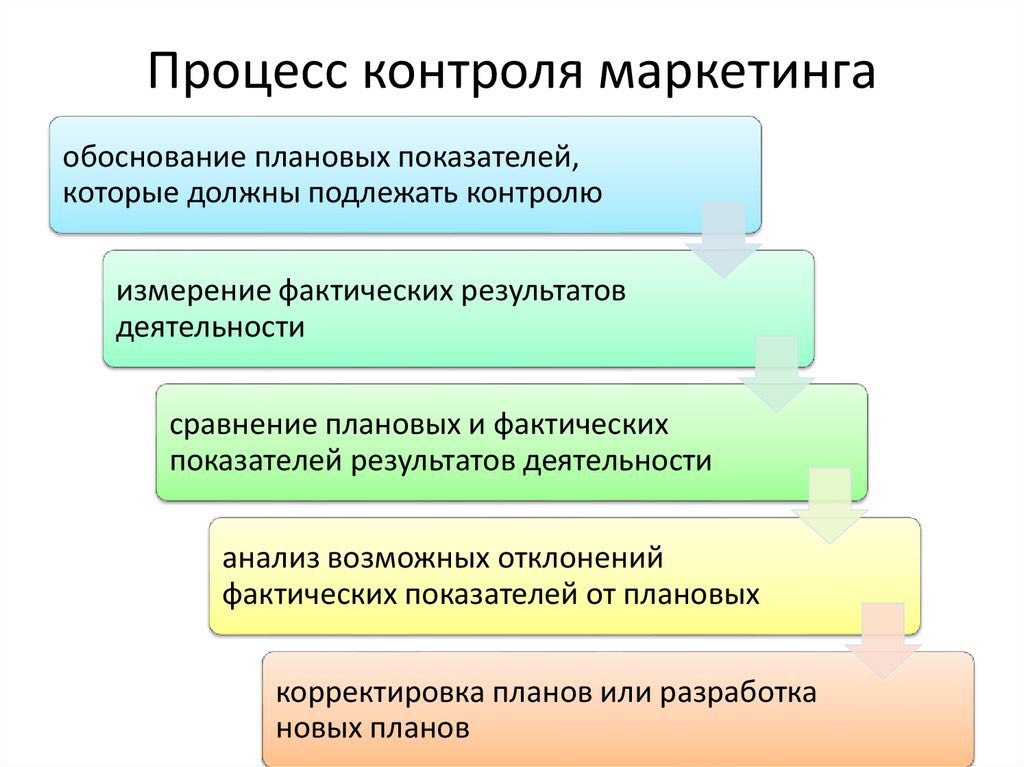 Процесс контроля маркетинга

обоснование плановых показателей, которые должны подлежать контролю

измерение фактических результатов деятельности

сравнение плановых и фактических показателей результатов деятельности

анализ возможных отклонений фактических показателей от плановых

корректировка планов или разработка новых планов